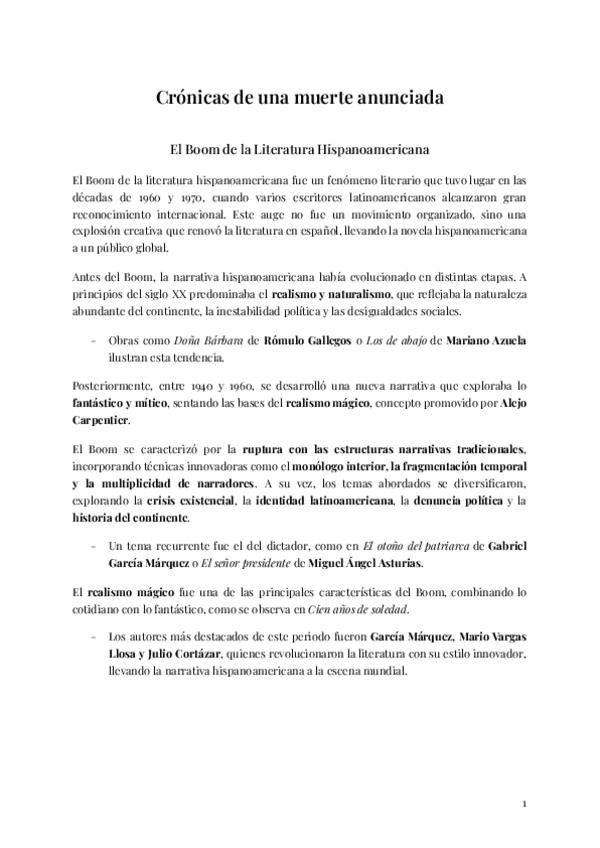 Crónicas de una muerte anunciada

El Boom de la Literatura Hispanoamericana

El Boom de la literatura hispanoamericana fue un fenómeno literario que tuvo lugar en las décadas de 1960 y 1970, cuando varios escritores latinoamericanos alcanzaron gran reconocimiento internacional. Este auge no fue un movimiento organizado, sino una explosión creativa que renovó la literatura en español, llevando la novela hispanoamericana a un público global.

Antes del Boom, la narrativa hispanoamericana había evolucionado en distintas etapas. A principios del siglo XX predominaba el realismo y naturalismo, que reflejaba la naturaleza abundante del continente, la inestabilidad política y las desigualdades sociales.

- Obras como Doña Bárbara de Rómulo Gallegos o Los de abajo de Mariano Azuela ilustran esta tendencia.

Posteriormente, entre 1940 y 1960, se desarrolló una nueva narrativa que exploraba lo fantástico y mítico, sentando las bases del realismo mágico, concepto promovido por Alejo Carpentier.

El Boom se caracterizó por la ruptura con las estructuras narrativas tradicionales, incorporando técnicas innovadoras como el monólogo interior, la fragmentación temporal y la multiplicidad de narradores. A su vez, los temas abordados se diversificaron, explorando la crisis existencial, la identidad latinoamericana, la denuncia política y la historia del continente.

- Un tema recurrente fue el del dictador, como en El otoño del patriarca de Gabriel García Márquez o El señor presidente de Miguel Ángel Asturias.

El realismo mágico fue una de las principales características del Boom, combinando lo cotidiano con lo fantástico, como se observa en Cien años de soledad.

- Los autores más destacados de este periodo fueron García Márquez, Mario Vargas Llosa y Julio Cortázar, quienes revolucionaron la literatura con su estilo innovador, llevando la narrativa hispanoamericana a la escena mundial.

1